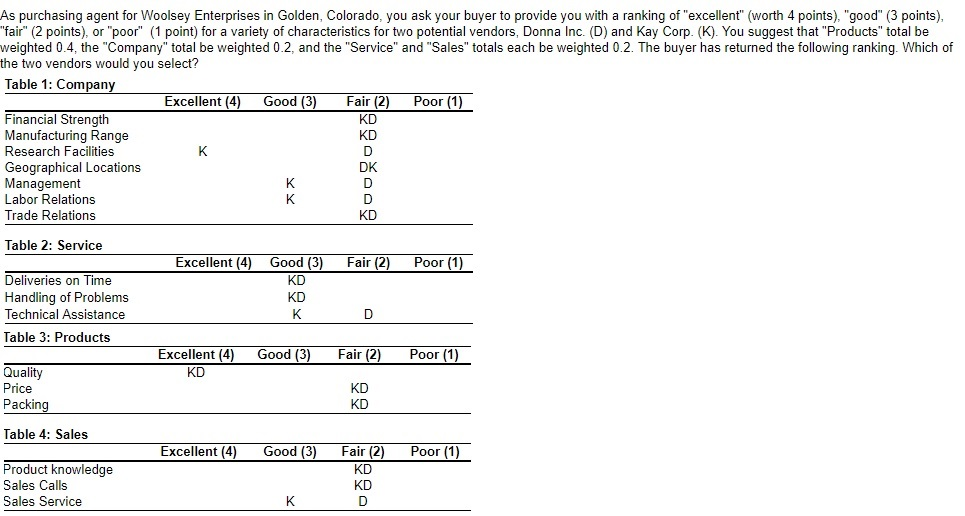 As purchasing agent for Woolsey Enterprises in Golden, Colorado, you ask your buyer to provide you with a ranking of "excellent" (worth 4 points), "good" (3 points), "fair" (2 points), or "poor" (1 point) for a variety of characteristics for two potential vendors, Donna Inc. (D) and Kay Corp. (K). You suggest that "Products" total be weighted 0.4, the "Company" total be weighted 0.2, and the "Service" and "Sales" totals each be weighted 0.2. The buyer has returned the following ranking. Which of the two vendors would you select?

Table 1: Company

| | Excellent (4) | Good (3) | Fair (2) | Poor (1) |
|---|---|---|---|---|
| Financial Strength | | | KD | |
| Manufacturing Range | | | KD | |
| Research Facilities | K | | D | |
| Geographical Locations | | | DK | |
| Management | | K | D | |
| Labor Relations | | K | D | |
| Trade Relations | | | KD | |

Table 2: Service

| | Excellent (4) | Good (3) | Fair (2) | Poor (1) |
|---|---|---|---|---|
| Deliveries on Time | | KD | | |
| Handling of Problems | | KD | | |
| Technical Assistance | | K | D | |

Table 3: Products

| | Excellent (4) | Good (3) | Fair (2) | Poor (1) |
|---|---|---|---|---|
| Quality | KD | | | |
| Price | | | KD | |
| Packing | | | KD | |

Table 4: Sales

| | Excellent (4) | Good (3) | Fair (2) | Poor (1) |
|---|---|---|---|---|
| Product knowledge | | | KD | |
| Sales Calls | | | KD | |
| Sales Service | | K | D | |